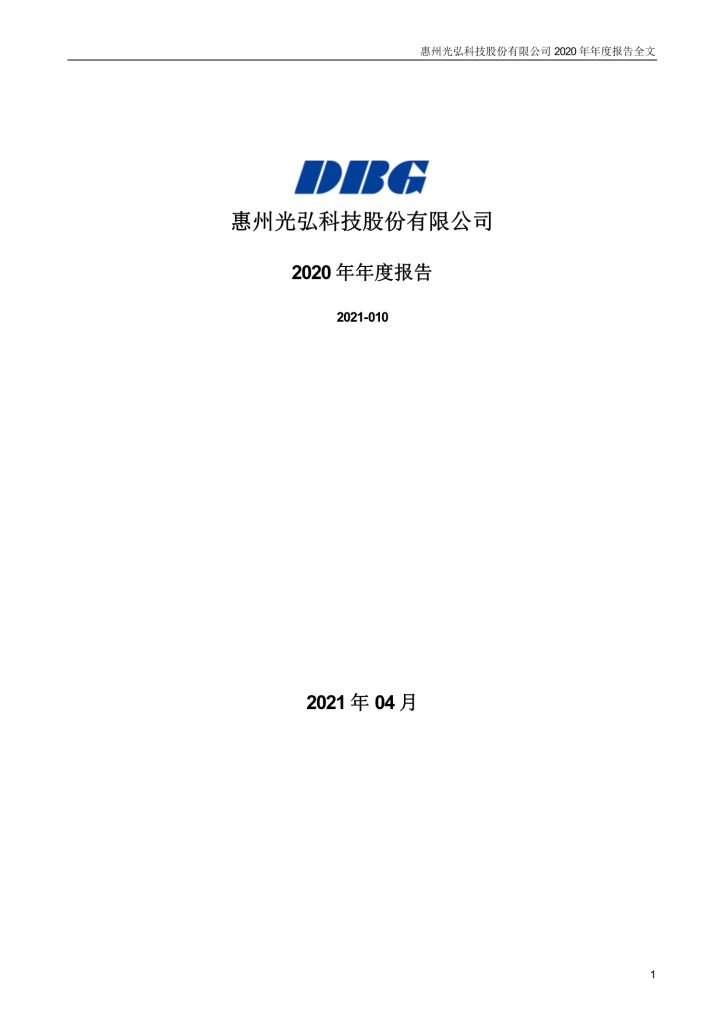 惠州光弘科技股份有限公司 2020 年年度报告全文

DBG

惠州光弘科技股份有限公司

2020 年年度报告

2021-010

2021 年 04 月

1